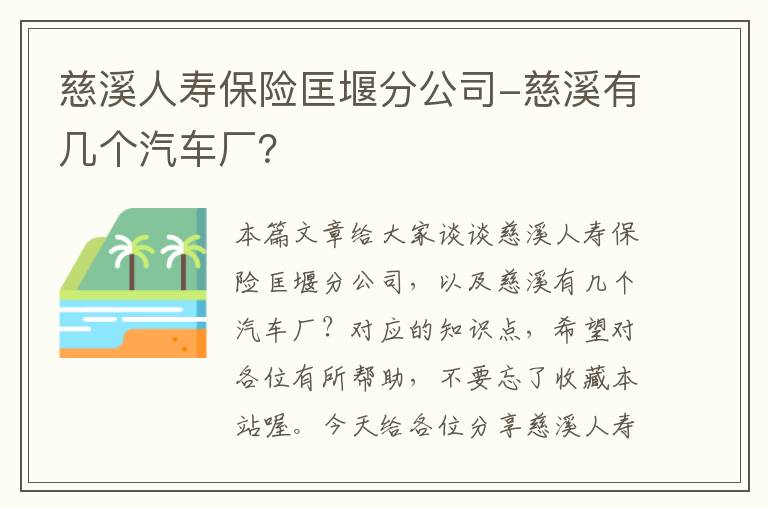 慈溪人寿保险匡堰分公司-慈溪有几个汽车厂？

本篇文章给大家谈谈慈溪人寿保险匡堰分公司，以及慈溪有几个汽车厂？对应的知识点，希望对各位有所帮助，不要忘了收藏本站喔。今天给各位分享慈溪人寿